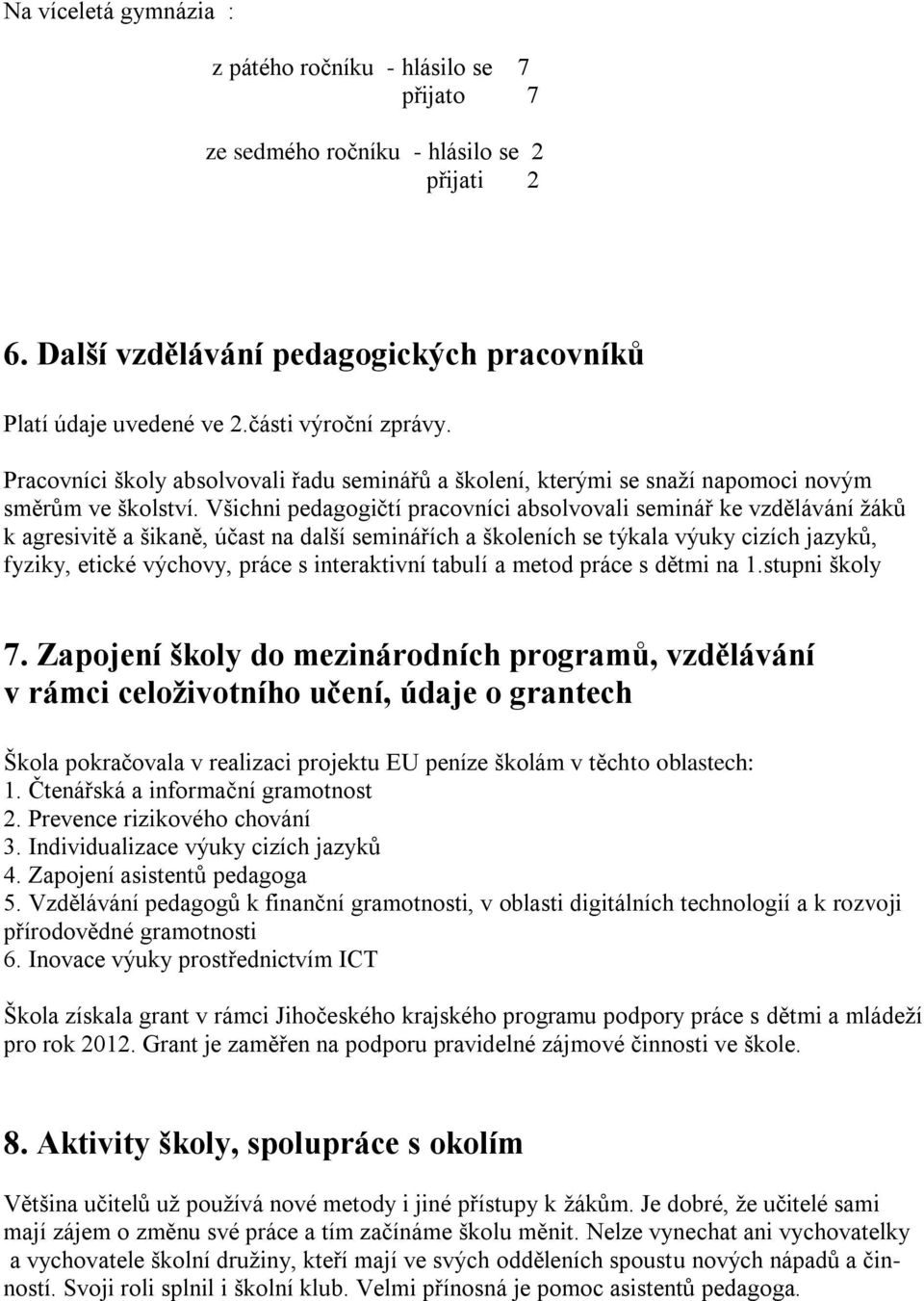 Na víceletá gymnázia :

z pátého ročníku - hlásilo se 7
přijato 7

ze sedmého ročníku - hlásilo se 2
přijati 2

6. Další vzdělávání pedagogických pracovníků

Platí údaje uvedené ve 2.části výroční zprávy.

Pracovníci školy absolvovali řadu seminářů a školení, kterými se snaží napomoci novým směrům ve školství. Všichni pedagogičtí pracovníci absolvovali seminář ke vzdělávání žáků k agresivitě a šikaně, účast na další seminářích a školeních se týkala výuky cizích jazyků, fyziky, etické výchovy, práce s interaktivní tabulí a metod práce s dětmi na 1.stupni školy

7. Zapojení školy do mezinárodních programů, vzdělávání v rámci celoživotního učení, údaje o grantech

Škola pokračovala v realizaci projektu EU peníze školám v těchto oblastech:
1. Čtenářská a informační gramotnost
2. Prevence rizikového chování
3. Individualizace výuky cizích jazyků
4. Zapojení asistentů pedagoga
5. Vzdělávání pedagogů k finanční gramotnosti, v oblasti digitálních technologií a k rozvoji přírodovědné gramotnosti
6. Inovace výuky prostřednictvím ICT

Škola získala grant v rámci Jihočeského krajského programu podpory práce s dětmi a mládeží pro rok 2012. Grant je zaměřen na podporu pravidelné zájmové činnosti ve škole.

8. Aktivity školy, spolupráce s okolím

Většina učitelů už používá nové metody i jiné přístupy k žákům. Je dobré, že učitelé sami mají zájem o změnu své práce a tím začínáme školu měnit. Nelze vynechat ani vychovatelky a vychovatele školní družiny, kteří mají ve svých odděleních spoustu nových nápadů a činností. Svoji roli splnil i školní klub. Velmi přínosná je pomoc asistentů pedagoga.